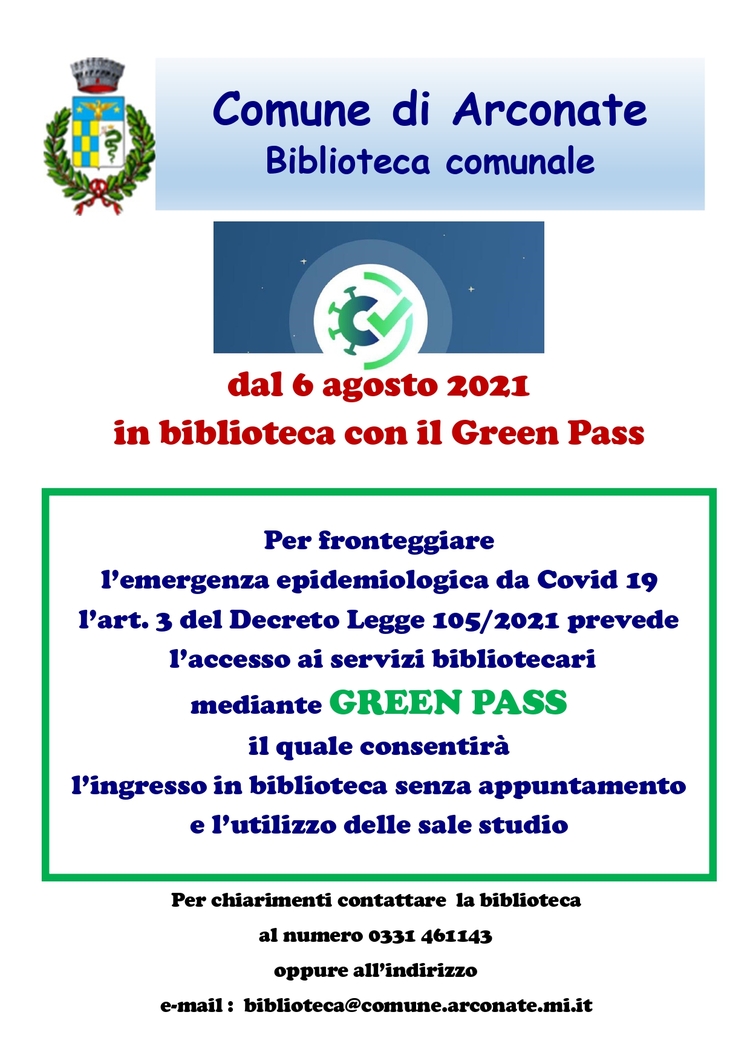 Comune di Arconate
Biblioteca comunale

dal 6 agosto 2021
in biblioteca con il Green Pass

Per fronteggiare
l'emergenza epidemiologica da Covid 19
l'art. 3 del Decreto Legge 105/2021 prevede
l'accesso ai servizi bibliotecari
mediante GREEN PASS
il quale consentirà
l'ingresso in biblioteca senza appuntamento
e l'utilizzo delle sale studio

Per chiarimenti contattare la biblioteca
al numero 0331 461143
oppure all'indirizzo
e-mail : biblioteca@comune.arconate.mi.it